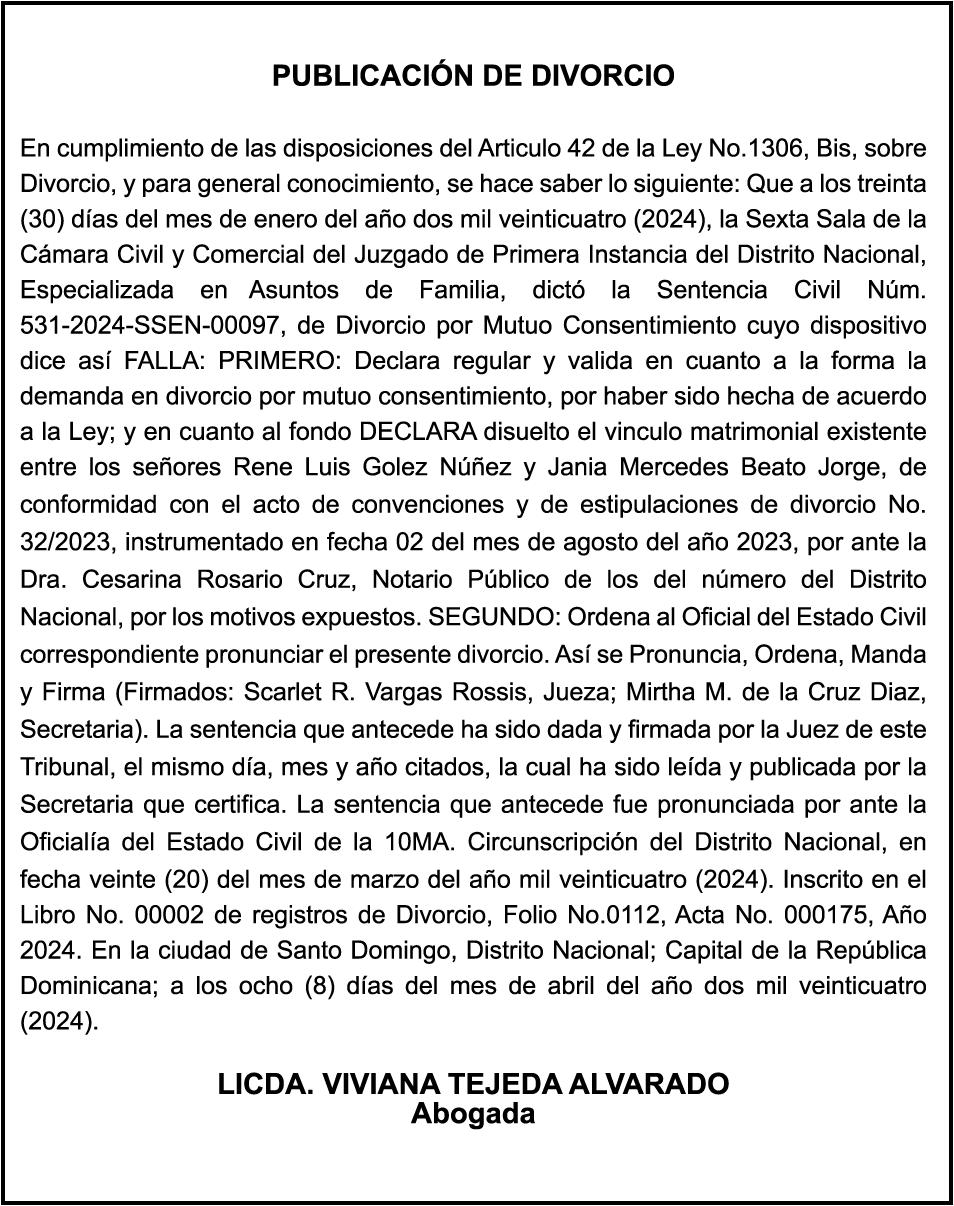 PUBLICACIÓN DE DIVORCIO

En cumplimiento de las disposiciones del Articulo 42 de la Ley No.1306, Bis, sobre Divorcio, y para general conocimiento, se hace saber lo siguiente: Que a los treinta (30) días del mes de enero del año dos mil veinticuatro (2024), la Sexta Sala de la Cámara Civil y Comercial del Juzgado de Primera Instancia del Distrito Nacional, Especializada en Asuntos de Familia, dictó la Sentencia Civil Núm. 531-2024-SSEN-00097, de Divorcio por Mutuo Consentimiento cuyo dispositivo dice así FALLA: PRIMERO: Declara regular y valida en cuanto a la forma la demanda en divorcio por mutuo consentimiento, por haber sido hecha de acuerdo a la Ley; y en cuanto al fondo DECLARA disuelto el vinculo matrimonial existente entre los señores Rene Luis Golez Núñez y Jania Mercedes Beato Jorge, de conformidad con el acto de convenciones y de estipulaciones de divorcio No. 32/2023, instrumentado en fecha 02 del mes de agosto del año 2023, por ante la Dra. Cesarina Rosario Cruz, Notario Público de los del número del Distrito Nacional, por los motivos expuestos. SEGUNDO: Ordena al Oficial del Estado Civil correspondiente pronunciar el presente divorcio. Así se Pronuncia, Ordena, Manda y Firma (Firmados: Scarlet R. Vargas Rossis, Jueza; Mirtha M. de la Cruz Diaz, Secretaria). La sentencia que antecede ha sido dada y firmada por la Juez de este Tribunal, el mismo día, mes y año citados, la cual ha sido leída y publicada por la Secretaria que certifica. La sentencia que antecede fue pronunciada por ante la Oficialía del Estado Civil de la 10MA. Circunscripción del Distrito Nacional, en fecha veinte (20) del mes de marzo del año mil veinticuatro (2024). Inscrito en el Libro No. 00002 de registros de Divorcio, Folio No.0112, Acta No. 000175, Año 2024. En la ciudad de Santo Domingo, Distrito Nacional; Capital de la República Dominicana; a los ocho (8) días del mes de abril del año dos mil veinticuatro (2024).

LICDA. VIVIANA TEJEDA ALVARADO
Abogada